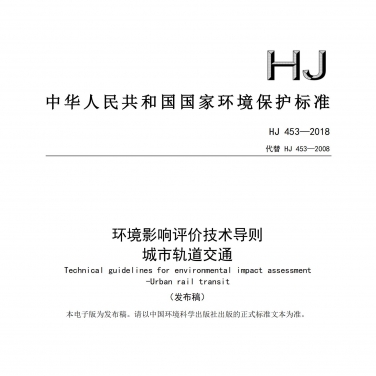 HJ

中华人民共和国国家环境保护标准

HJ 453—2018

代替 HJ 453—2008

环境影响评价技术导则
城市轨道交通

Technical guidelines for environmental impact assessment
-Urban rail transit

（发布稿）

本电子版为发布稿。请以中国环境科学出版社出版的正式标准文本为准。